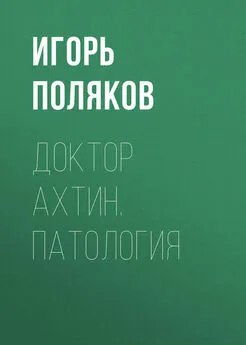 ИГОРЬ ПОЛЯКОВ

ДОКТОР АХТИН. ПАТОЛОГИЯ